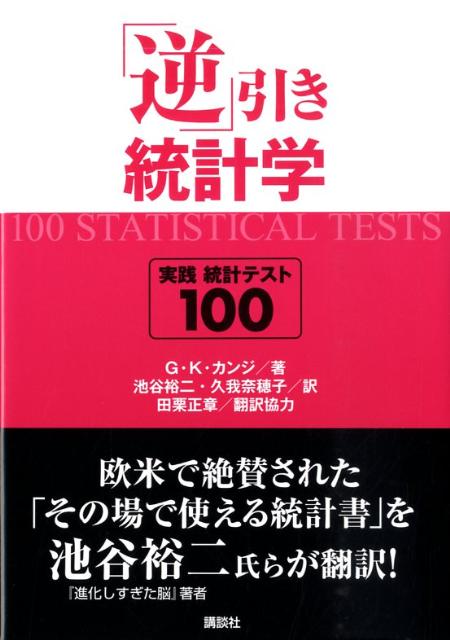 「逆」引き
統計学

100 STATISTICAL TESTS

実践 統計テスト
100

G・K・カンジ／著
池谷裕二・久我奈穂子／訳
田栗正章／翻訳協力

欧米で絶賛された
「その場で使える統計書」を
池谷裕二氏らが翻訳！
『進化しすぎた脳』著者

講談社